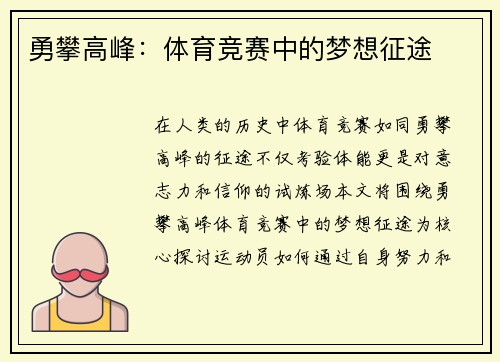 勇攀高峰：体育竞赛中的梦想征途

在人类的历史中体育竞赛如同勇攀高峰的征途不仅考验体能更是对意志力和信仰的试炼场本文将围绕勇攀高峰体育竞赛中的梦想征途为核心探讨运动员如何通过自身努力和